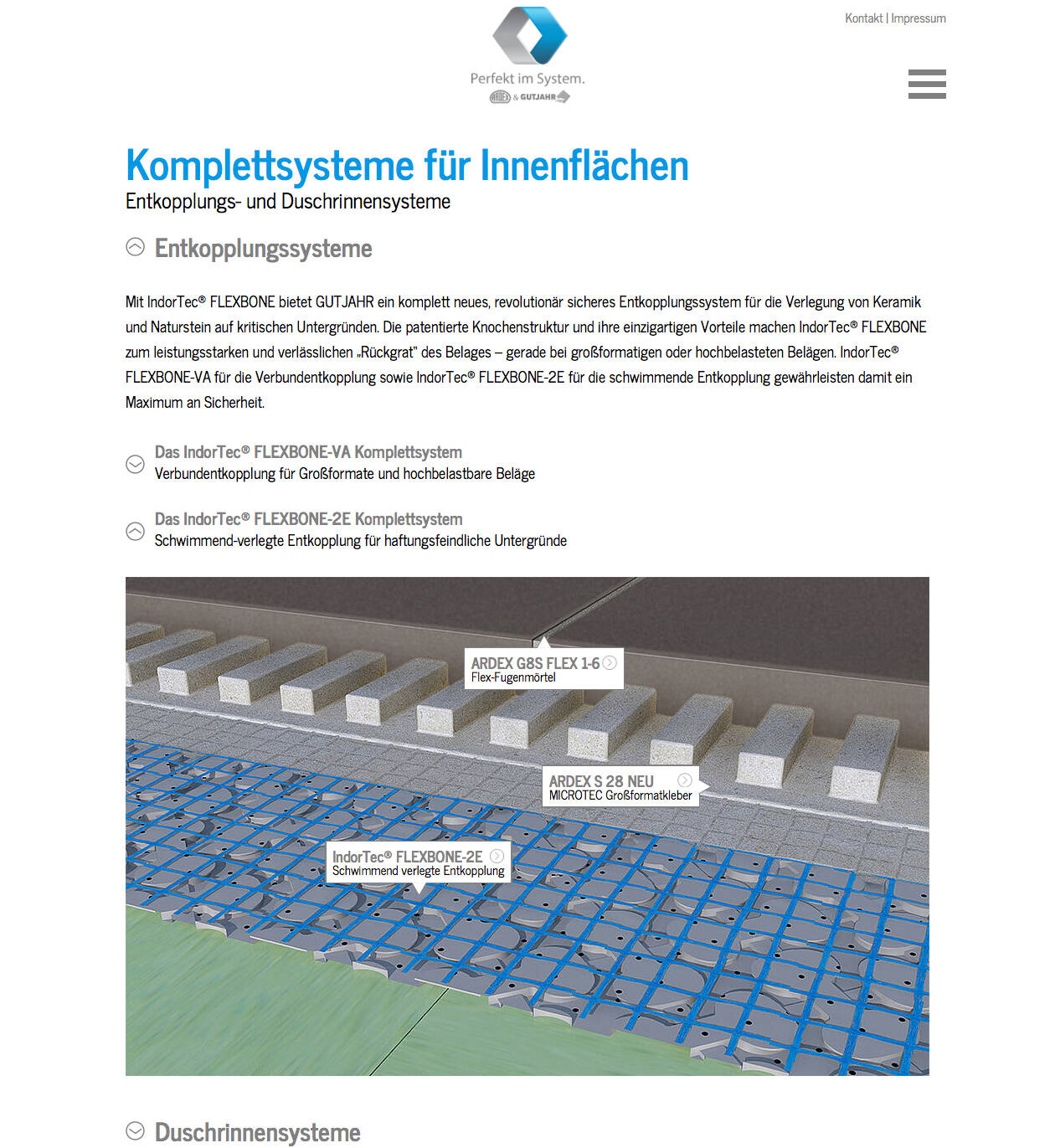 Kontakt | Impressum

Perfekt im System.
ARDEX & GUTJAHR

Komplettsysteme für Innenflächen
Entkopplungs- und Duschrinnensysteme

Entkopplungssysteme

Mit IndorTec® FLEXBONE bietet GUTJAHR ein komplett neues, revolutionär sicheres Entkopplungssystem für die Verlegung von Keramik und Naturstein auf kritischen Untergründen. Die patentierte Knochenstruktur und ihre einzigartigen Vorteile machen IndorTec® FLEXBONE zum leistungsstarken und verlässlichen „Rückgrat" des Belages – gerade bei großformatigen oder hochbelasteten Belägen. IndorTec® FLEXBONE-VA für die Verbundentkopplung sowie IndorTec® FLEXBONE-2E für die schwimmende Entkopplung gewährleisten damit ein Maximum an Sicherheit.

Das IndorTec® FLEXBONE-VA Komplettsystem
Verbundentkopplung für Großformate und hochbelastbare Beläge

Das IndorTec® FLEXBONE-2E Komplettsystem
Schwimmend-verlegte Entkopplung für haftungsfeindliche Untergründe

ARDEX G8S FLEX 1-6
Flex-Fugenmörtel

ARDEX S 28 NEU
MICROTEC Großformatkleber

IndorTec® FLEXBONE-2E
Schwimmend verlegte Entkopplung

Duschrinnensysteme